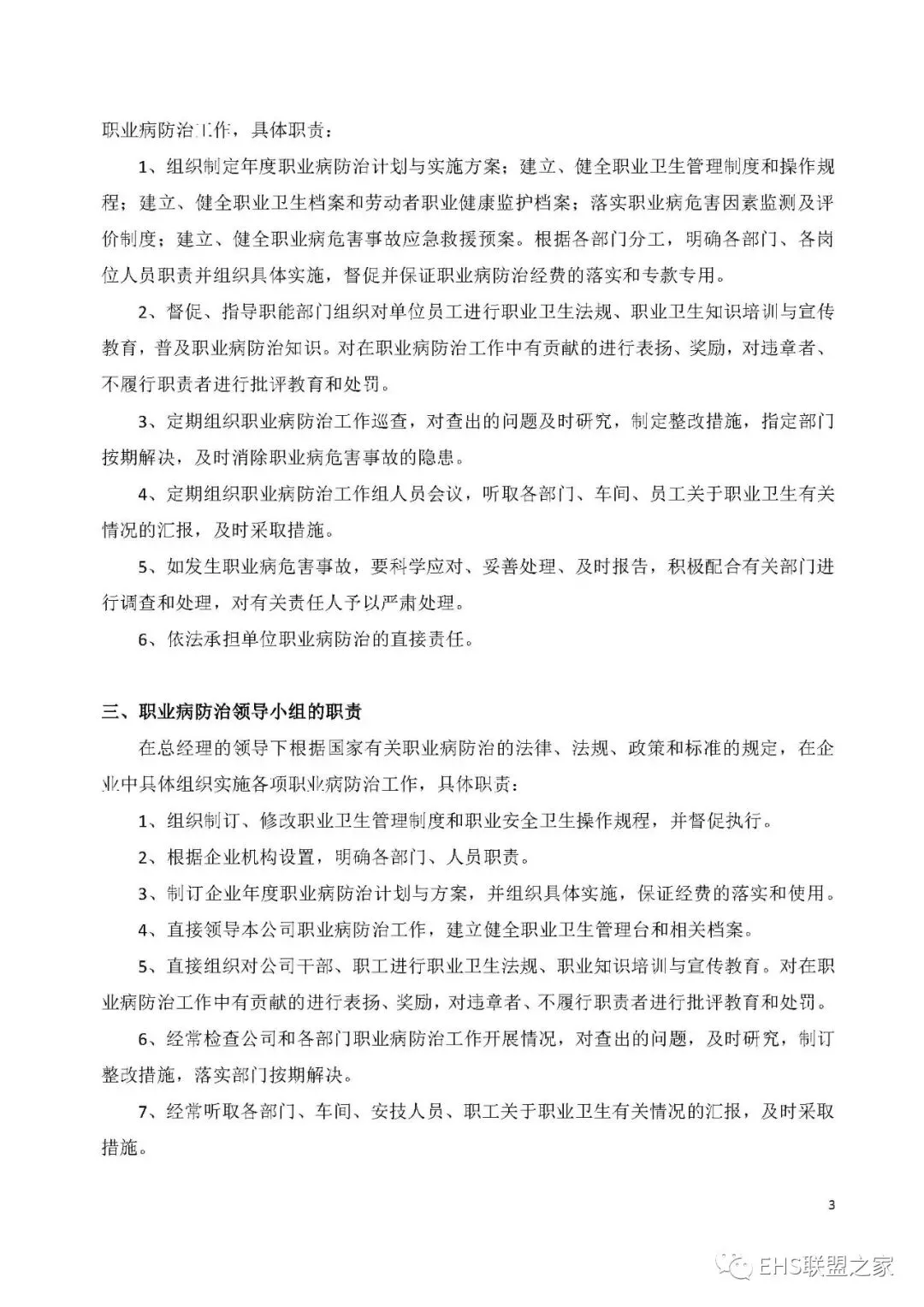 职业病防治工作，具体职责：

1、组织制定年度职业病防治计划与实施方案；建立、健全职业卫生管理制度和操作规程；建立、健全职业卫生档案和劳动者职业健康监护档案；落实职业病危害因素监测及评价制度；建立、健全职业病危害事故应急救援预案。根据各部门分工，明确各部门、各岗位人员职责并组织具体实施，督促并保证职业病防治经费的落实和专款专用。

2、督促、指导职能部门组织对单位员工进行职业卫生法规、职业卫生知识培训与宣传教育，普及职业病防治知识。对在职业病防治工作中有贡献的进行表扬、奖励，对违章者、不履行职责者进行批评教育和处罚。

3、定期组织职业病防治工作巡查，对查出的问题及时研究，制定整改措施，指定部门按期解决，及时消除职业病危害事故的隐患。

4、定期组织职业病防治工作组人员会议，听取各部门、车间、员工关于职业卫生有关情况的汇报，及时采取措施。

5、如发生职业病危害事故，要科学应对、妥善处理、及时报告，积极配合有关部门进行调查和处理，对有关责任人予以严肃处理。

6、依法承担单位职业病防治的直接责任。

三、职业病防治领导小组的职责

在总经理的领导下根据国家有关职业病防治的法律、法规、政策和标准的规定，在企业中具体组织实施各项职业病防治工作，具体职责：

1、组织制订、修改职业卫生管理制度和职业安全卫生操作规程，并督促执行。

2、根据企业机构设置，明确各部门、人员职责。

3、制订企业年度职业病防治计划与方案，并组织具体实施，保证经费的落实和使用。

4、直接领导本公司职业病防治工作，建立健全职业卫生管理台和相关档案。

5、直接组织对公司干部、职工进行职业卫生法规、职业知识培训与宣传教育。对在职业病防治工作中有贡献的进行表扬、奖励，对违章者、不履行职责者进行批评教育和处罚。

6、经常检查公司和各部门职业病防治工作开展情况，对查出的问题，及时研究，制订整改措施，落实部门按期解决。

7、经常听取各部门、车间、安技人员、职工关于职业卫生有关情况的汇报，及时采取措施。

3

EHS联盟之家